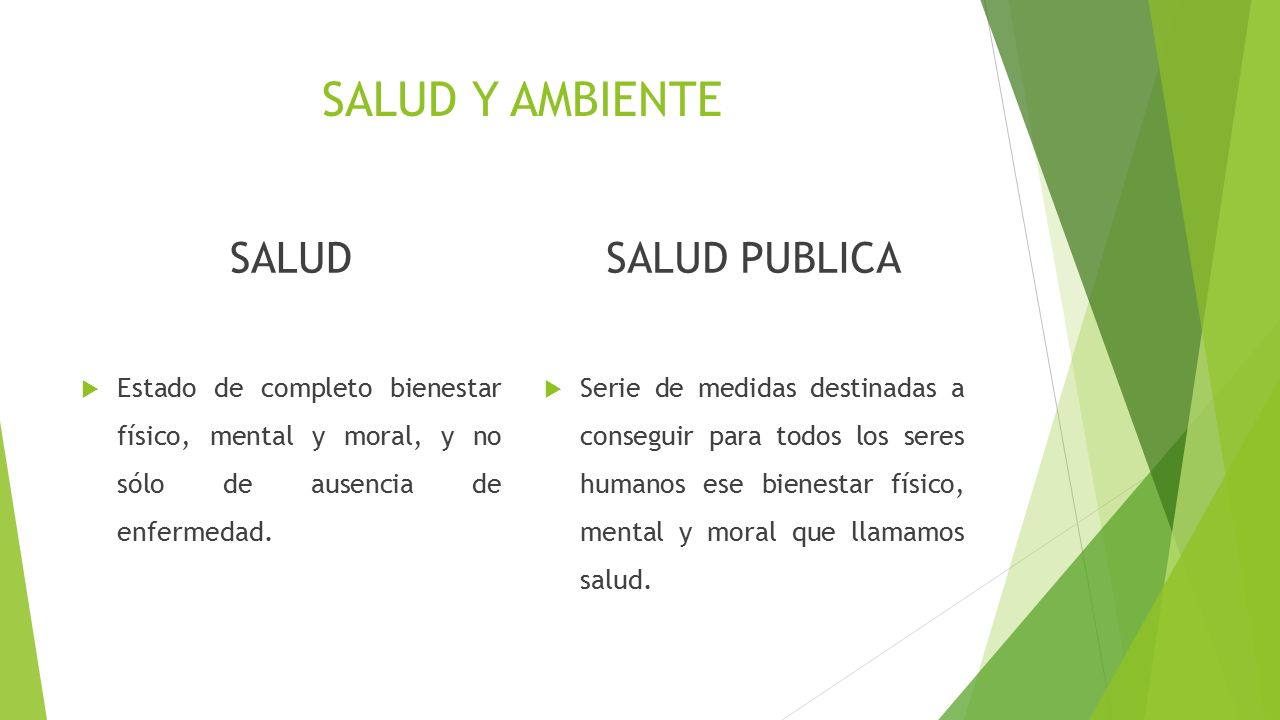 SALUD Y AMBIENTE

SALUD

Estado de completo bienestar físico, mental y moral, y no sólo de ausencia de enfermedad.

SALUD PUBLICA

Serie de medidas destinadas a conseguir para todos los seres humanos ese bienestar físico, mental y moral que llamamos salud.